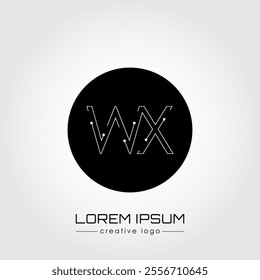 WX

LOREM IPSUM
creative logo

shutterstock.com · 2556710645